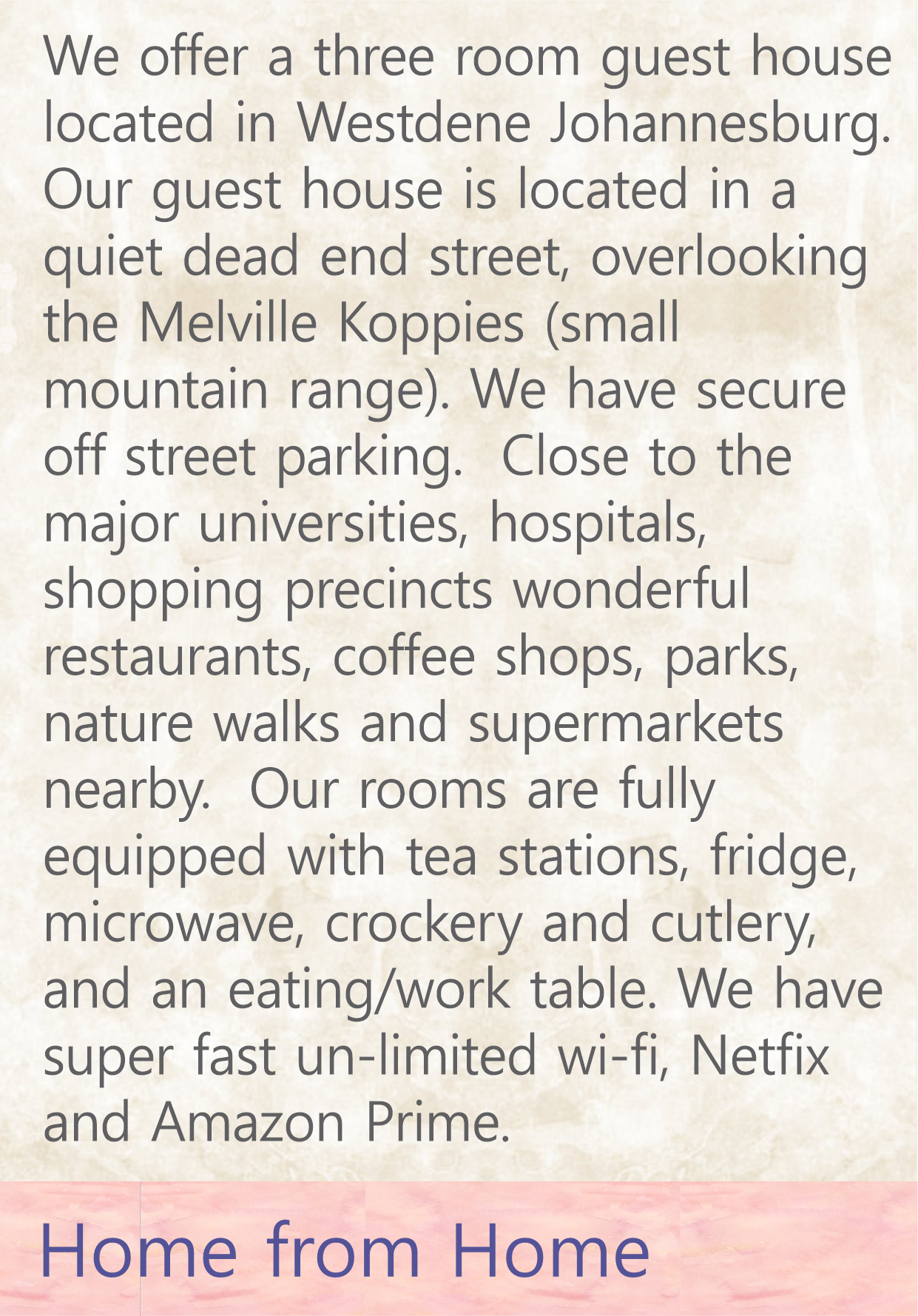 We offer a three room guest house located in Westdene Johannesburg. Our guest house is located in a quiet dead end street, overlooking the Melville Koppies (small mountain range). We have secure off street parking.  Close to the major universities, hospitals, shopping precincts wonderful restaurants, coffee shops, parks, nature walks and supermarkets nearby.  Our rooms are fully equipped with tea stations, fridge, microwave, crockery and cutlery, and an eating/work table. We have super fast un-limited wi-fi, Netfix and Amazon Prime.

Home from Home